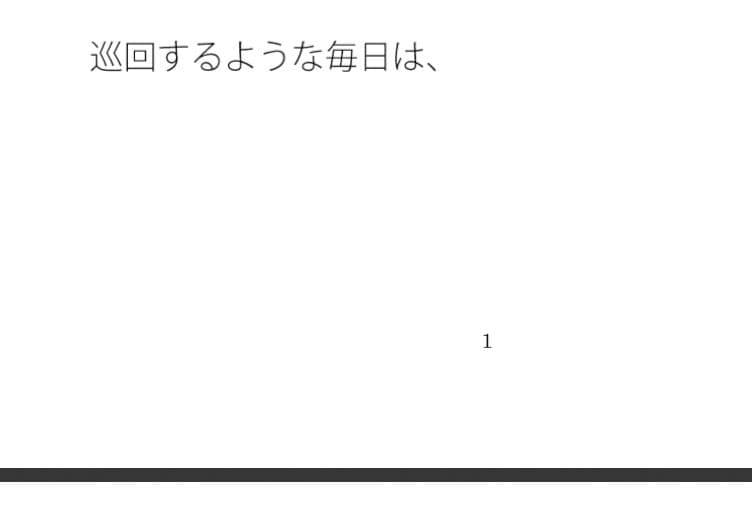 巡回するような毎日は、

1